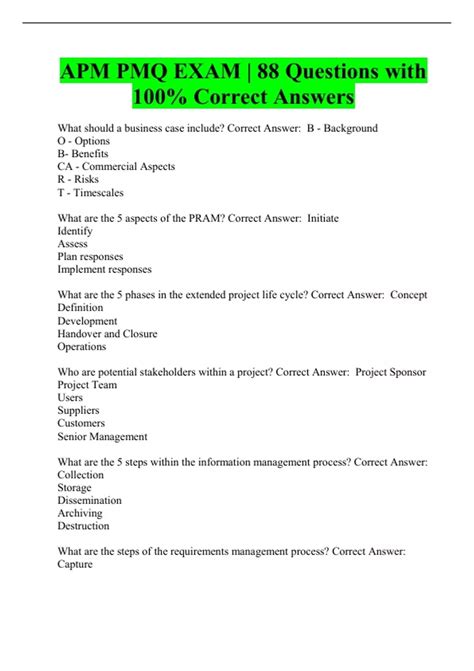 APM PMQ EXAM | 88 Questions with 100% Correct Answers

What should a business case include? Correct Answer: B - Background
O - Options
B- Benefits
CA - Commercial Aspects
R - Risks
T - Timescales

What are the 5 aspects of the PRAM? Correct Answer: Initiate
Identify
Assess
Plan responses
Implement responses

What are the 5 phases in the extended project life cycle? Correct Answer: Concept
Definition
Development
Handover and Closure
Operations

Who are potential stakeholders within a project? Correct Answer: Project Sponsor
Project Team
Users
Suppliers
Customers
Senior Management

What are the 5 steps within the information management process? Correct Answer:
Collection
Storage
Dissemination
Archiving
Destruction

What are the steps of the requirements management process? Correct Answer:
Capture